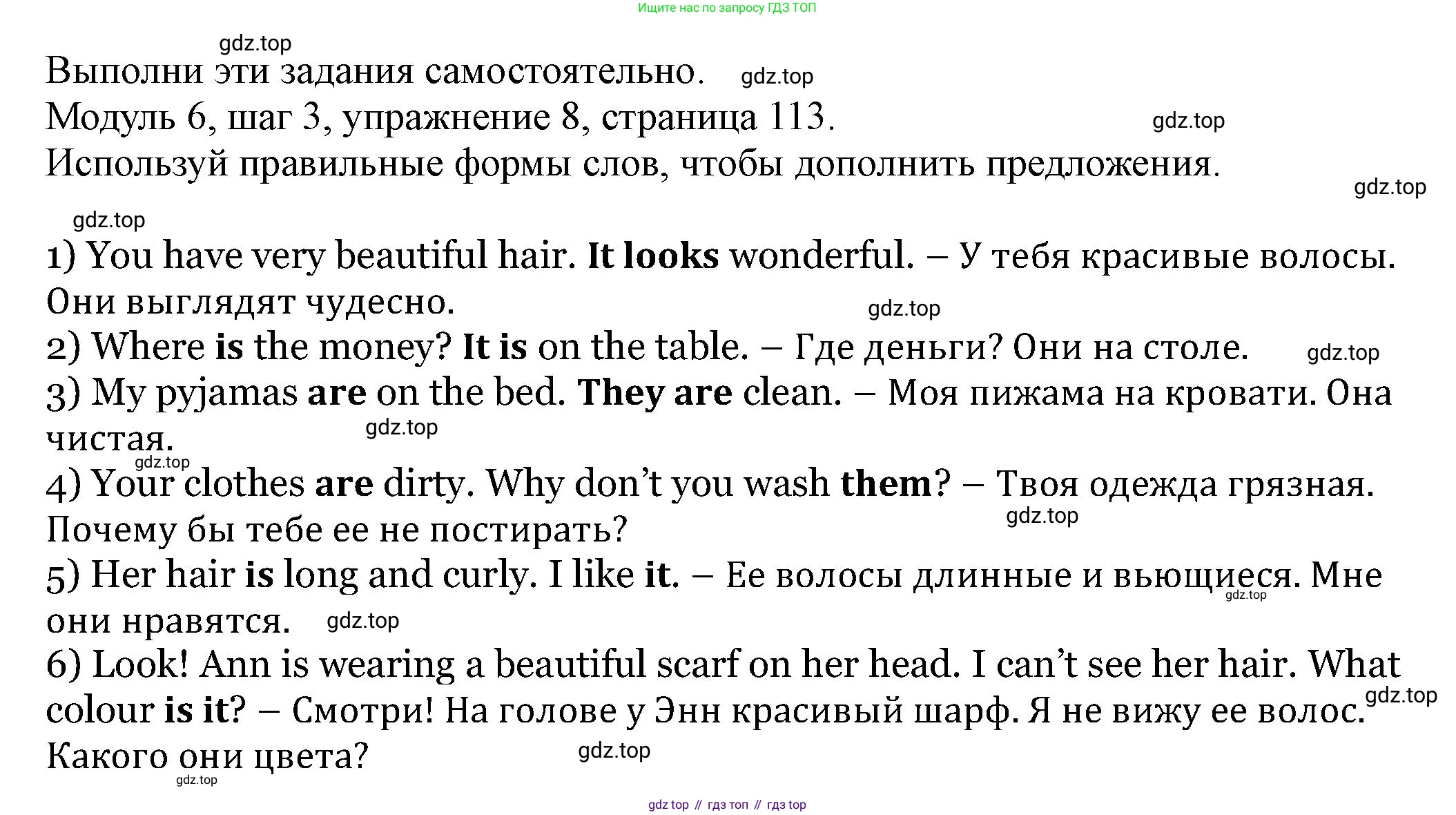 Ищите нас по запросу ГДЗ ТОП

Выполни эти задания самостоятельно.
Модуль 6, шаг 3, упражнение 8, страница 113.
Используй правильные формы слов, чтобы дополнить предложения.

1) You have very beautiful hair. It looks wonderful. – У тебя красивые волосы. Они выглядят чудесно.
2) Where is the money? It is on the table. – Где деньги? Они на столе.
3) My pyjamas are on the bed. They are clean. – Моя пижама на кровати. Она чистая.
4) Your clothes are dirty. Why don't you wash them? – Твоя одежда грязная. Почему бы тебе ее не постирать?
5) Her hair is long and curly. I like it. – Ее волосы длинные и вьющиеся. Мне они нравятся.
6) Look! Ann is wearing a beautiful scarf on her head. I can't see her hair. What colour is it? – Смотри! На голове у Энн красивый шарф. Я не вижу ее волос. Какого они цвета?

gdz top // гдз топ // гдз top

gdz.top